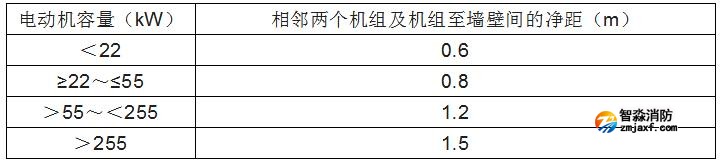 | 电动机容量（kW） | 相邻两个机组及机组至墙壁间的净距（m） |
|---|---|
| ＜22 | 0.6 |
| ≥22～≤55 | 0.8 |
| ＞55～＜255 | 1.2 |
| ＞255 | 1.5 |

智淼消防
zmjaxf.com